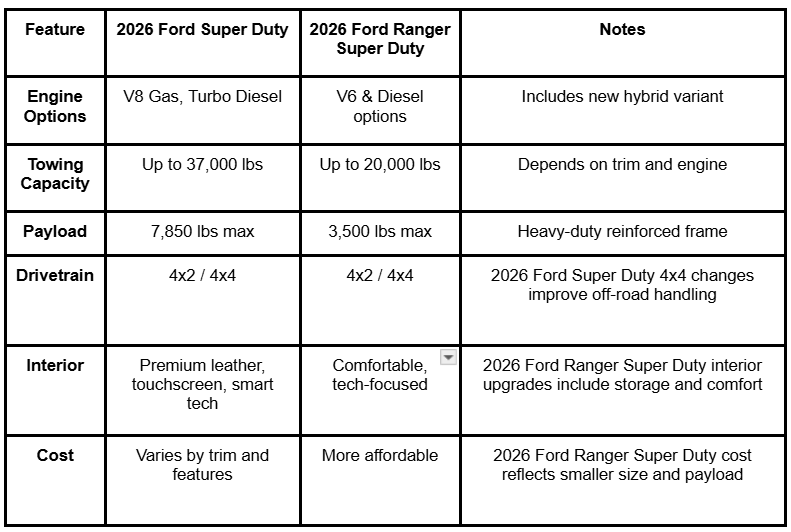 | Feature | 2026 Ford Super Duty | 2026 Ford Ranger Super Duty | Notes |
|---|---|---|---|
| Engine Options | V8 Gas, Turbo Diesel | V6 & Diesel options | Includes new hybrid variant |
| Towing Capacity | Up to 37,000 lbs | Up to 20,000 lbs | Depends on trim and engine |
| Payload | 7,850 lbs max | 3,500 lbs max | Heavy-duty reinforced frame |
| Drivetrain | 4x2 / 4x4 | 4x2 / 4x4 | 2026 Ford Super Duty 4x4 changes improve off-road handling |
| Interior | Premium leather, touchscreen, smart tech | Comfortable, tech-focused | 2026 Ford Ranger Super Duty interior upgrades include storage and comfort |
| Cost | Varies by trim and features | More affordable | 2026 Ford Ranger Super Duty cost reflects smaller size and payload |